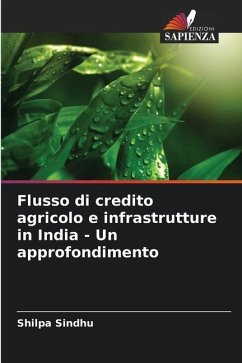 EDIZIONI
SAPIENZA

Flusso di credito agricolo e infrastrutture in India - Un approfondimento

Shilpa Sindhu